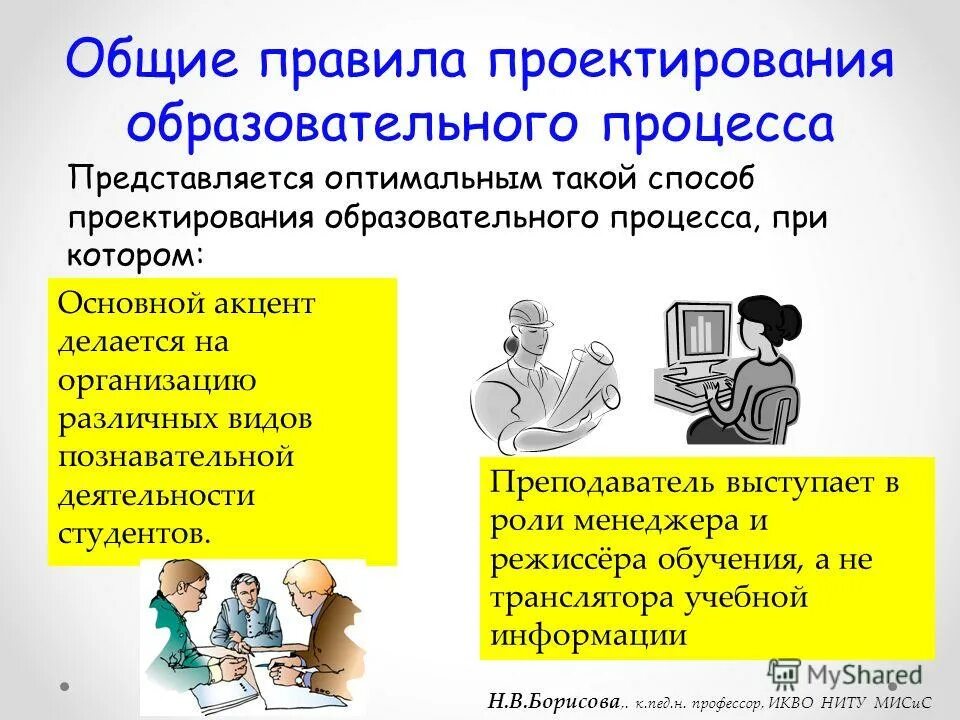 Общие правила проектирования образовательного процесса

Представляется оптимальным такой способ проектирования образовательного процесса, при котором:

Основной акцент делается на организацию различных видов познавательной деятельности студентов.

Преподаватель выступает в роли менеджера и режиссёра обучения, а не транслятора учебной информации

MyShared

Н.В.Борисова., к.пед.н. профессор, ИКВО НИТУ МИСиС